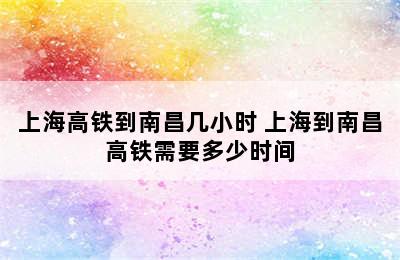 上海高铁到南昌几小时 上海到南昌高铁需要多少时间